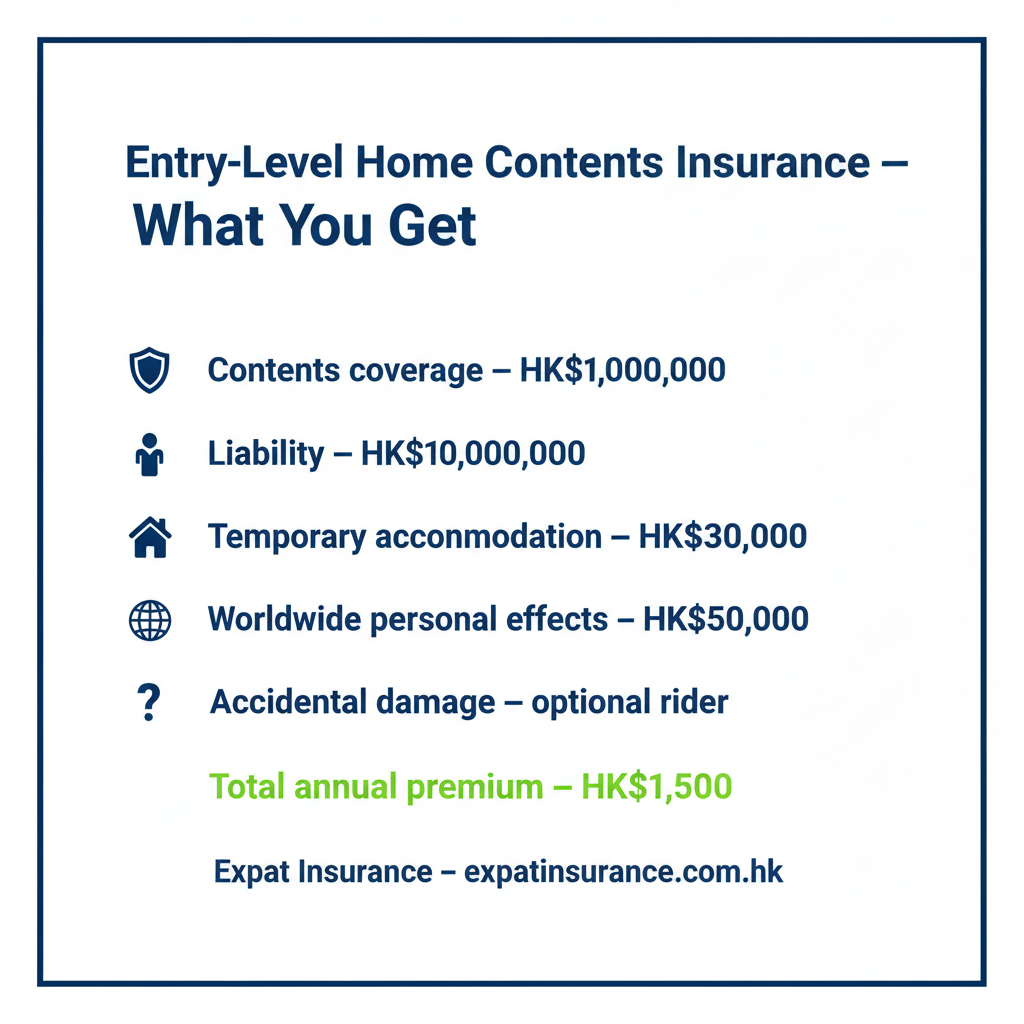 Entry-Level Home Contents Insurance –
What You Get

Contents coverage – HK$1,000,000

Liability – HK$10,000,000

Temporary acconmodation – HK$30,000

Worldwide personal effects – HK$50,000

?

Accidental damage – optional rider

Total annual premium – HK$1,500

Expat Insurance – expatinsurance.com.hk